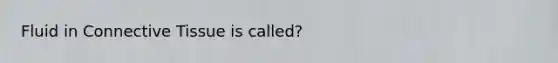 Fluid in Connective Tissue is called?